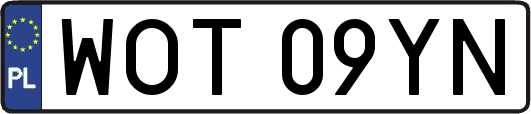 PL
WOT 09YN